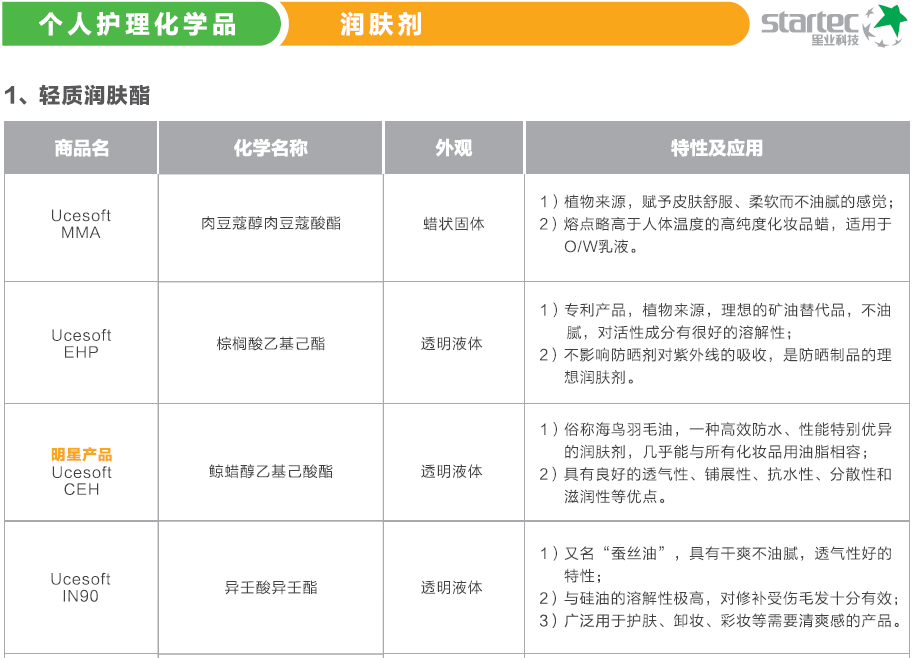 个人护理化学品　润肤剂

startec 星业科技

1、轻质润肤酯

| 商品名 | 化学名称 | 外观 | 特性及应用 |
|---|---|---|---|
| Ucesoft MMA | 肉豆蔻醇肉豆蔻酸酯 | 蜡状固体 | 1）植物来源，赋予皮肤舒服、柔软而不油腻的感觉；2）熔点略高于人体温度的高纯度化妆品蜡，适用于O/W乳液。 |
| Ucesoft EHP | 棕榈酸乙基己酯 | 透明液体 | 1）专利产品，植物来源，理想的矿油替代品，不油腻，对活性成分有很好的溶解性；2）不影响防晒剂对紫外线的吸收，是防晒制品的理想润肤剂。 |
| 明星产品 Ucesoft CEH | 鲸蜡醇乙基己酸酯 | 透明液体 | 1）俗称海鸟羽毛油，一种高效防水、性能特别优异的润肤剂，几乎能与所有化妆品用油脂相容；2）具有良好的透气性、铺展性、抗水性、分散性和滋润性等优点。 |
| Ucesoft IN90 | 异壬酸异壬酯 | 透明液体 | 1）又名“蚕丝油”，具有干爽不油腻，透气性好的特性；2）与硅油的溶解性极高，对修补受伤毛发十分有效；3）广泛用于护肤、卸妆、彩妆等需要清爽感的产品。 |